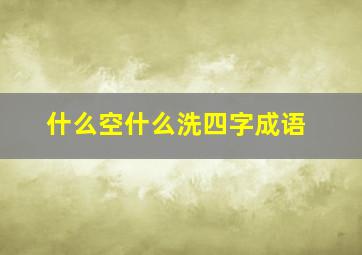 什么空什么洗四字成语